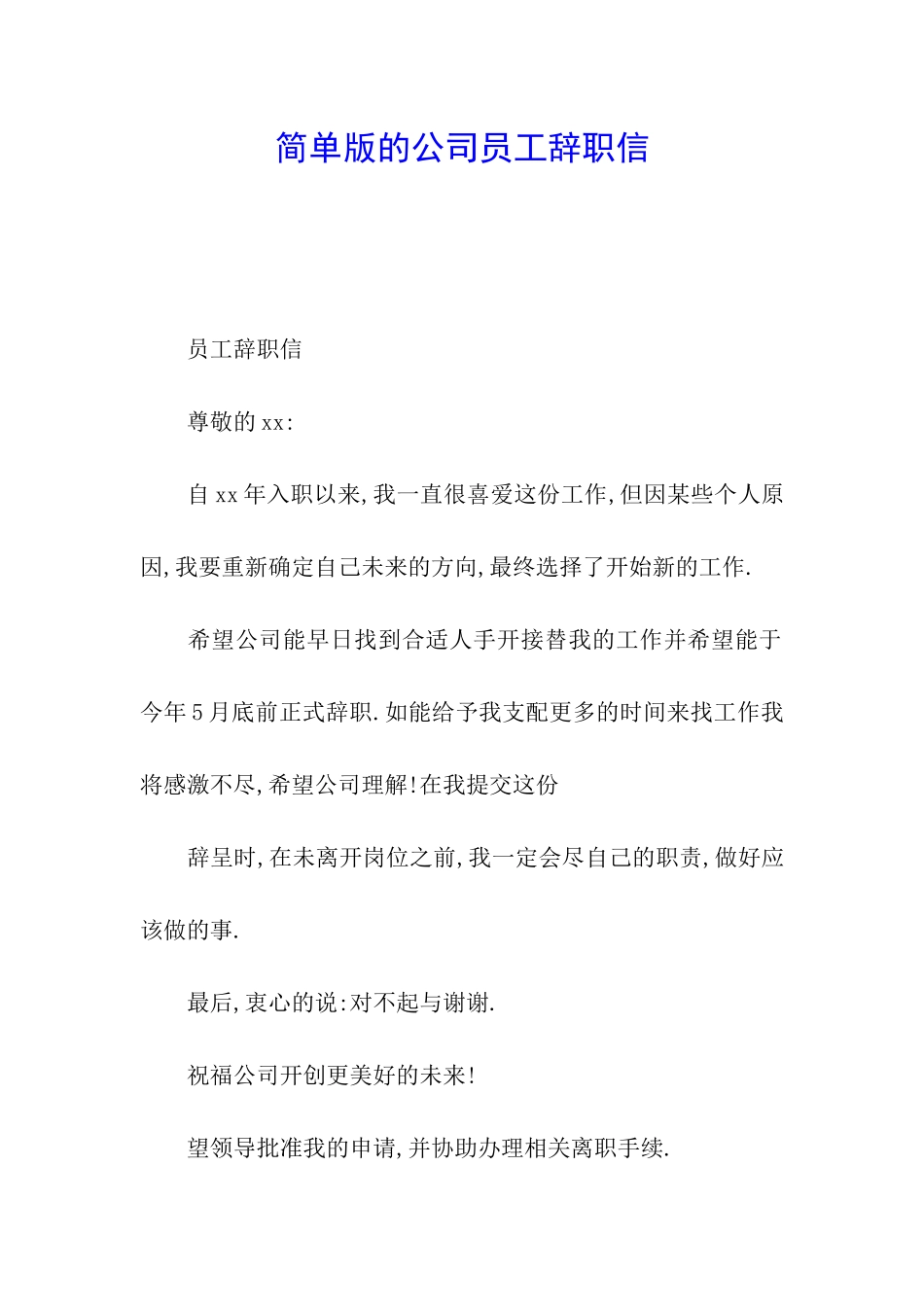 简单版的公司员工辞职信

员工辞职信

尊敬的xx:

自xx年入职以来,我一直很喜爱这份工作,但因某些个人原因,我要重新确定自己未来的方向,最终选择了开始新的工作.

希望公司能早日找到合适人手开接替我的工作并希望能于今年5月底前正式辞职.如能给予我支配更多的时间来找工作我将感激不尽,希望公司理解!在我提交这份

辞呈时,在未离开岗位之前,我一定会尽自己的职责,做好应该做的事.

最后,衷心的说:对不起与谢谢.

祝福公司开创更美好的未来!

望领导批准我的申请,并协助办理相关离职手续.